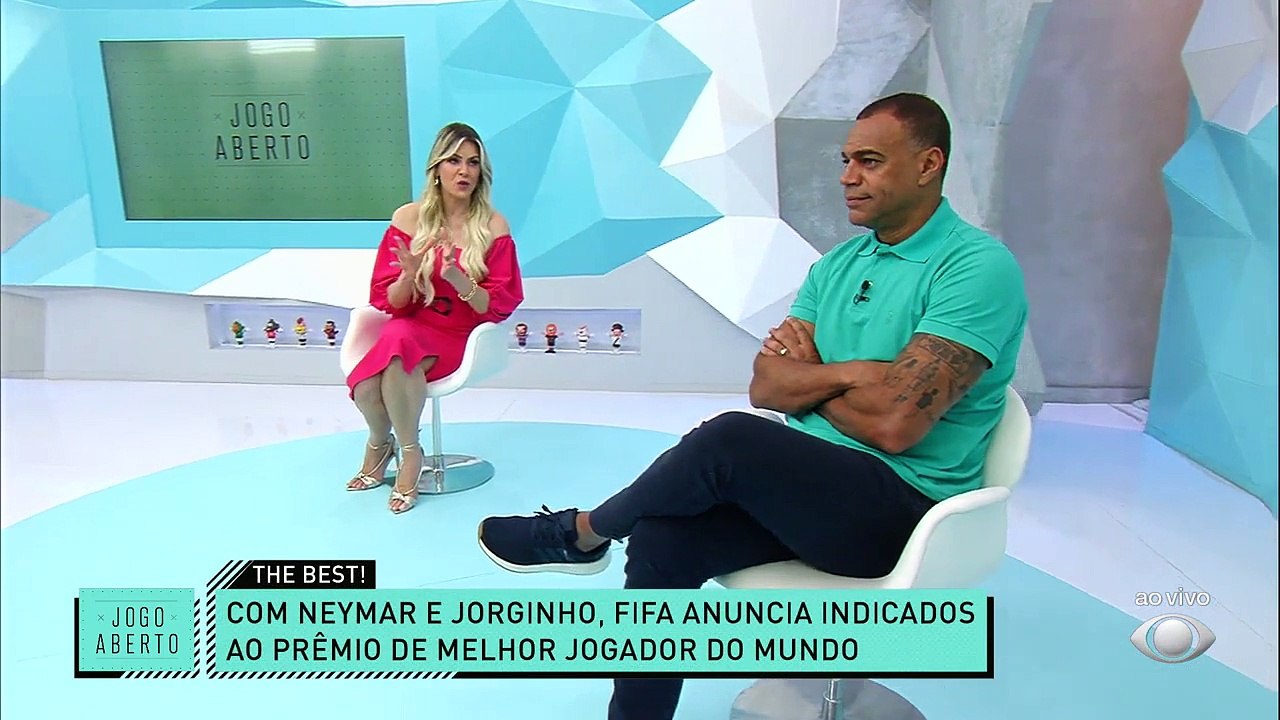 JOGO ABERTO

THE BEST!

JOGO ABERTO

COM NEYMAR E JORGINHO, FIFA ANUNCIA INDICADOS AO PRÊMIO DE MELHOR JOGADOR DO MUNDO

ao vivo